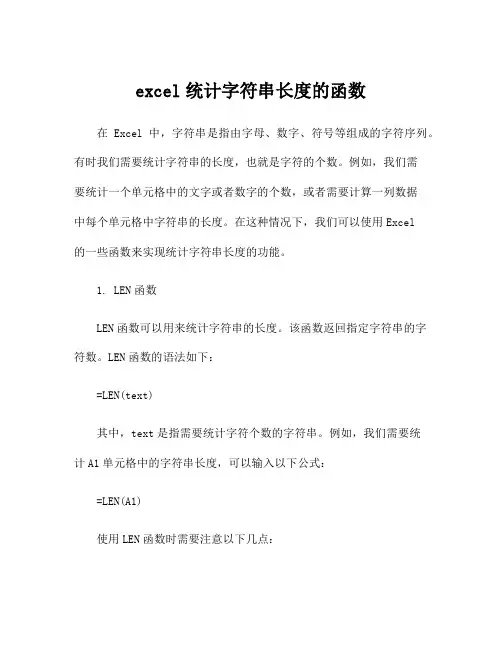 excel 统计字符串长度的函数

在 Excel 中，字符串是指由字母、数字、符号等组成的字符序列。有时我们需要统计字符串的长度，也就是字符的个数。例如，我们需要统计一个单元格中的文字或者数字的个数，或者需要计算一列数据中每个单元格中字符串的长度。在这种情况下，我们可以使用 Excel 的一些函数来实现统计字符串长度的功能。

1. LEN 函数

LEN 函数可以用来统计字符串的长度。该函数返回指定字符串的字符数。LEN 函数的语法如下：

=LEN(text)

其中，text 是指需要统计字符个数的字符串。例如，我们需要统计 A1 单元格中的字符串长度，可以输入以下公式：

=LEN(A1)

使用 LEN 函数时需要注意以下几点：